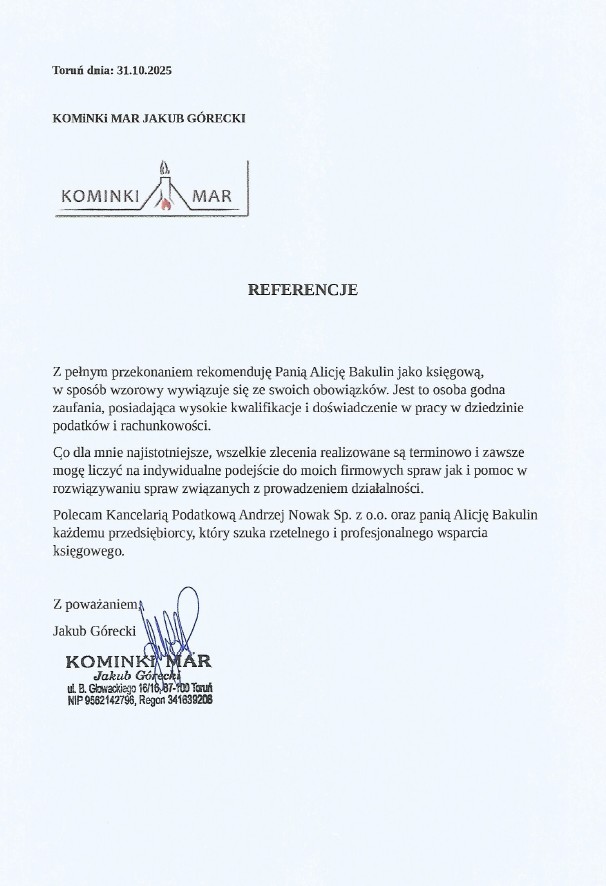 Toruń dnia: 31.10.2025

KOMiNKi MAR JAKUB GÓRECKI

KOMINKI MAR

REFERENCJE

Z pełnym przekonaniem rekomenduję Panią Alicję Bakulin jako księgową, w sposób wzorowy wywiązuje się ze swoich obowiązków. Jest to osoba godna zaufania, posiadająca wysokie kwalifikacje i doświadczenie w pracy w dziedzinie podatków i rachunkowości.

Co dla mnie najistotniejsze, wszelkie zlecenia realizowane są terminowo i zawsze mogę liczyć na indywidualne podejście do moich firmowych spraw jak i pomoc w rozwiązywaniu spraw związanych z prowadzeniem działalności.

Polecam Kancelarią Podatkową Andrzej Nowak Sp. z o.o. oraz panią Alicję Bakulin każdemu przedsiębiorcy, który szuka rzetelnego i profesjonalnego wsparcia księgowego.

Z poważaniem,
Jakub Górecki

KOMINKI MAR
Jakub Górecki
ul. B. Głowackiego 16/16, 87-100 Toruń
NIP 9562142796, Regon 341639208